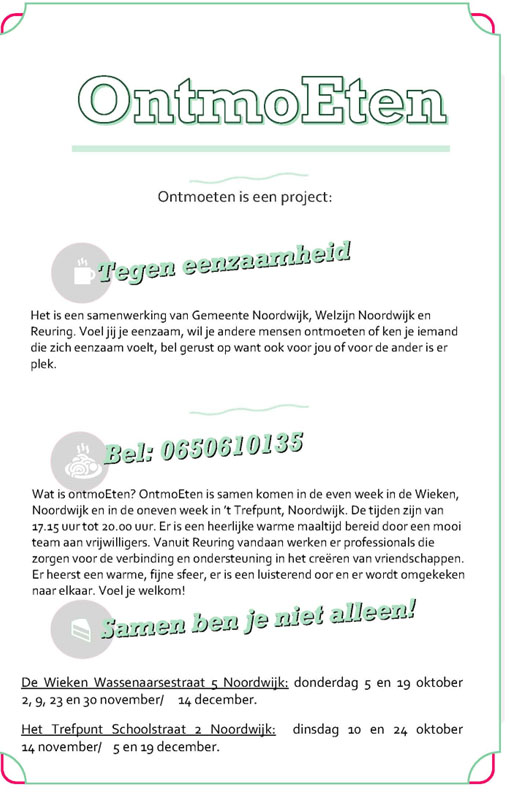 OntmoEten

Ontmoeten is een project:

Tegen eenzaamheid

Het is een samenwerking van Gemeente Noordwijk, Welzijn Noordwijk en Reuring. Voel jij je eenzaam, wil je andere mensen ontmoeten of ken je iemand die zich eenzaam voelt, bel gerust op want ook voor jou of voor de ander is er plek.

Bel: 0650610135

Wat is ontmoEten? OntmoEten is samen komen in de even week in de Wieken, Noordwijk en in de oneven week in 't Trefpunt, Noordwijk. De tijden zijn van 17.15 uur tot 20.00 uur. Er is een heerlijke warme maaltijd bereid door een mooi team aan vrijwilligers. Vanuit Reuring vandaan werken er professionals die zorgen voor de verbinding en ondersteuning in het creëren van vriendschappen. Er heerst een warme, fijne sfeer, er is een luisterend oor en er wordt omgekeken naar elkaar. Voel je welkom!

Samen ben je niet alleen!

De Wieken Wassenaarsestraat 5 Noordwijk: donderdag 5 en 19 oktober 2, 9, 23 en 30 november/ 14 december.

Het Trefpunt Schoolstraat 2 Noordwijk: dinsdag 10 en 24 oktober 14 november/ 5 en 19 december.